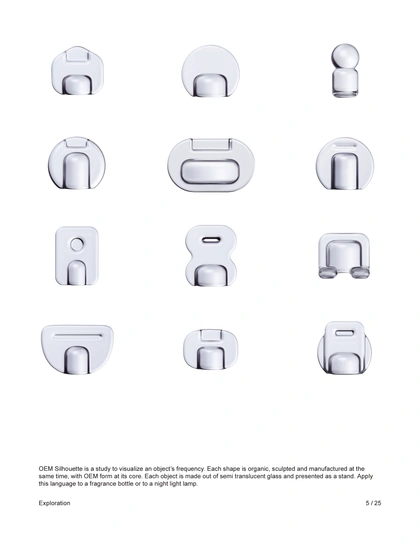 OEM Silhouette is a study to visualize an object's frequency. Each shape is organic, sculpted and manufactured at the same time, with OEM form at its core. Each object is made out of semi translucent glass and presented as a stand. Apply this language to a fragrance bottle or to a night light lamp.

Exploration

5 / 25